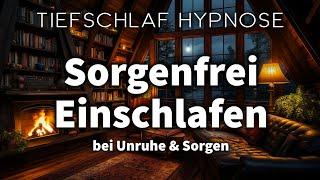 TIEFSCHLAF HYPNOSE

Sorgenfrei Einschlafen

bei Unruhe & Sorgen